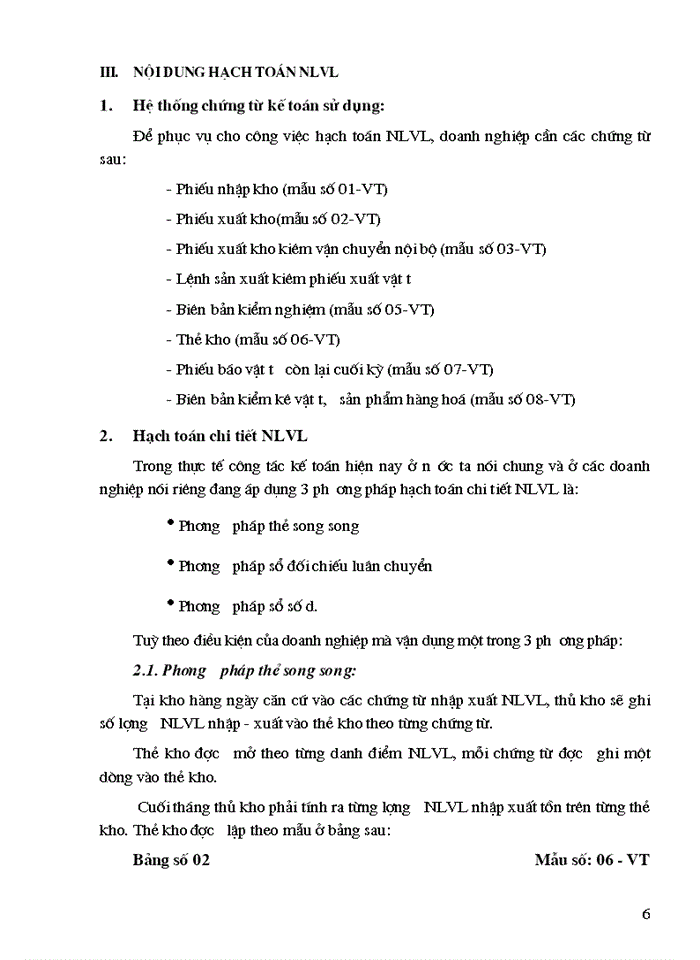 III. NỘI DUNG HẠCH TOÁN NLVL

1. Hệ thống chứng từ kế toán sử dụng:

Để phục vụ cho công việc hạch toán NLVL, doanh nghiệp cần các chứng từ sau:

- Phiếu nhập kho (mẫu số 01-VT)

- Phiếu xuất kho(mẫu số 02-VT)

- Phiếu xuất kho kiêm vận chuyển nội bộ (mẫu số 03-VT)

- Lệnh sản xuất kiêm phiếu xuất vật t

- Biên bản kiểm nghiệm (mẫu số 05-VT)

- Thẻ kho (mẫu số 06-VT)

- Phiếu báo vật t còn lại cuối kỳ (mẫu số 07-VT)

- Biên bản kiểm kê vật t, sản phẩm hàng hoá (mẫu số 08-VT)

2. Hạch toán chi tiết NLVL

Trong thực tế công tác kế toán hiện nay ở n ớc ta nói chung và ở các doanh nghiệp nói riêng đang áp dụng 3 ph ơng pháp hạch toán chi tiết NLVL là:

• Phơng pháp thẻ song song

• Phơng pháp sổ đối chiếu luân chuyển

• Phơng pháp sổ số d.

Tuỳ theo điều kiện của doanh nghiệp mà vận dụng một trong 3 ph ơng pháp:

2.1. Phơng pháp thẻ song song:

Tại kho hàng ngày căn cứ vào các chứng từ nhập xuất NLVL, thủ kho sẽ ghi số lợng NLVL nhập - xuất vào thẻ kho theo từng chứng từ.

Thẻ kho đợc mở theo từng danh điểm NLVL, mỗi chứng từ đợc ghi một dòng vào thẻ kho.

Cuối tháng thủ kho phải tính ra từng lợng NLVL nhập xuất tồn trên từng thẻ kho. Thẻ kho đợc lập theo mẫu ở bảng sau:

Bảng số 02 Mẫu số: 06 - VT

6